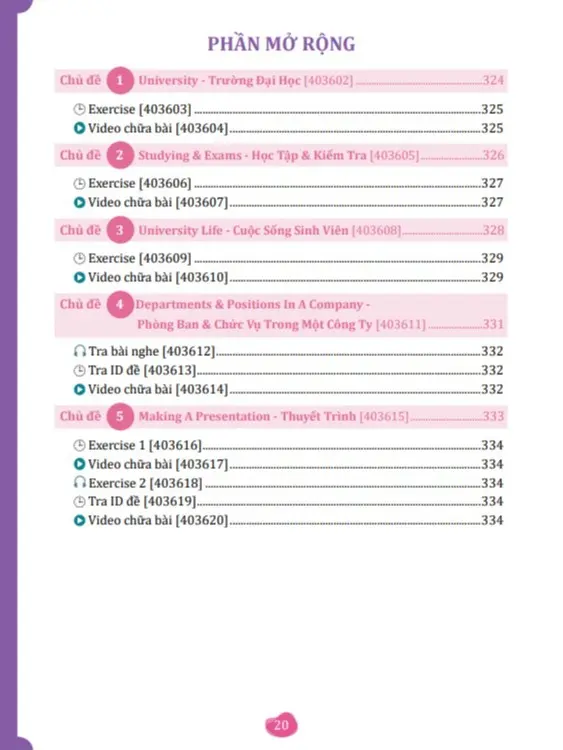 PHẦN MỞ RỘNG

Chủ đề 1 University - Trường Đại Học [403602] 324

Exercise [403603] 325
Video chữa bài [403604] 325

Chủ đề 2 Studying & Exams - Học Tập & Kiểm Tra [403605] 326

Exercise [403606] 327
Video chữa bài [403607] 327

Chủ đề 3 University Life - Cuộc Sống Sinh Viên [403608] 328

Exercise [403609] 329
Video chữa bài [403610] 329

Chủ đề 4 Departments & Positions In A Company - Phòng Ban & Chức Vụ Trong Một Công Ty [403611] 331

Tra bài nghe [403612] 332
Tra ID đề [403613] 332
Video chữa bài [403614] 332

Chủ đề 5 Making A Presentation - Thuyết Trình [403615] 333

Exercise 1 [403616] 334
Video chữa bài [403617] 334
Exercise 2 [403618] 334
Tra ID đề [403619] 334
Video chữa bài [403620] 334

20